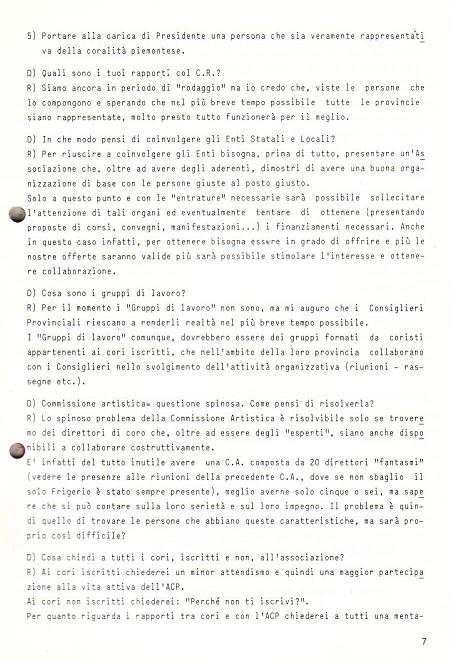 5) Portare alla carica di Presidente una persona che sia veramente rappresentativa della coralità piemontese.

D) Quali sono i tuoi rapporti col C.R.?
R) Siamo ancora in periodo di "rodaggio" ma io credo che, viste le persone che lo compongono e sperando che nel più breve tempo possibile tutte le provincie siano rappresentate, molto presto tutto funzionerà per il meglio.

D) In che modo pensi di coinvolgere gli Enti Statali e Locali?
R) Per riuscire a coinvolgere gli Enti bisogna, prima di tutto, presentare un'Associazione che, oltre ad avere degli aderenti, dimostri di avere una buona organizzazione di base con le persone giuste al posto giusto.
Solo a questo punto e con le "entrature" necessarie sarà possibile sollecitare l'attenzione di tali organi ed eventualmente tentare di ottenere (presentando proposte di corsi, convegni, manifestazioni...) i finanziamenti necessari. Anche in questo caso infatti, per ottenere bisogna essere in grado di offrire e più le nostre offerte saranno valide più sarà possibile stimolare l'interesse e ottenere collaborazione.

D) Cosa sono i gruppi di lavoro?
R) Per il momento i "Gruppi di lavoro" non sono, ma mi auguro che i Consiglieri Provinciali riescano a renderli realtà nel più breve tempo possibile.
I "Gruppi di lavoro" comunque, dovrebbero essere dei gruppi formati da coristi appartenenti ai cori iscritti, che nell'ambito della loro provincia collaborano con i Consiglieri nello svolgimento dell'attività organizzativa (riunioni - rassegne etc.).

D) Commissione artistica= questione spinosa. Come pensi di risolverla?
R) Lo spinoso problema della Commissione Artistica è risolvibile solo se troveremo dei direttori di coro che, oltre ad essere degli "esperti", siano anche disponibili a collaborare costruttivamente.
E' infatti del tutto inutile avere una C.A. composta da 20 direttori "fantasmi" (vedere le presenze alle riunioni della precedente C.A., dove se non sbaglio il solo Frigerio è stato sempre presente), meglio averne solo cinque o sei, ma sapere che si può contare sulla loro serietà e sul loro impegno. Il problema è quindi quello di trovare le persone che abbiano queste caratteristiche, ma sarà proprio così difficile?

D) Cosa chiedi a tutti i cori, iscritti e non, all'associazione?
R) Ai cori iscritti chiederei un minor attendismo e quindi una maggior partecipazione alla vita attiva dell'ACP.
Ai cori non iscritti chiederei: "Perché non ti iscrivi?".
Per quanto riguarda i rapporti tra cori e con l'ACP chiederei a tutti una menta-

7